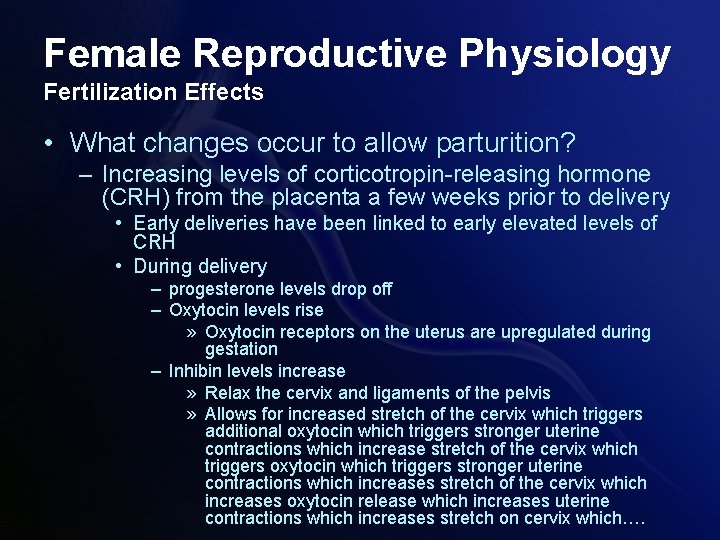 Female Reproductive Physiology
Fertilization Effects

• What changes occur to allow parturition?
– Increasing levels of corticotropin-releasing hormone (CRH) from the placenta a few weeks prior to delivery
• Early deliveries have been linked to early elevated levels of CRH
• During delivery
– progesterone levels drop off
– Oxytocin levels rise
» Oxytocin receptors on the uterus are upregulated during gestation
– Inhibin levels increase
» Relax the cervix and ligaments of the pelvis
» Allows for increased stretch of the cervix which triggers additional oxytocin which triggers stronger uterine contractions which increase stretch of the cervix which triggers oxytocin which triggers stronger uterine contractions which increases stretch of the cervix which increases oxytocin release which increases uterine contractions which increases stretch on cervix which….